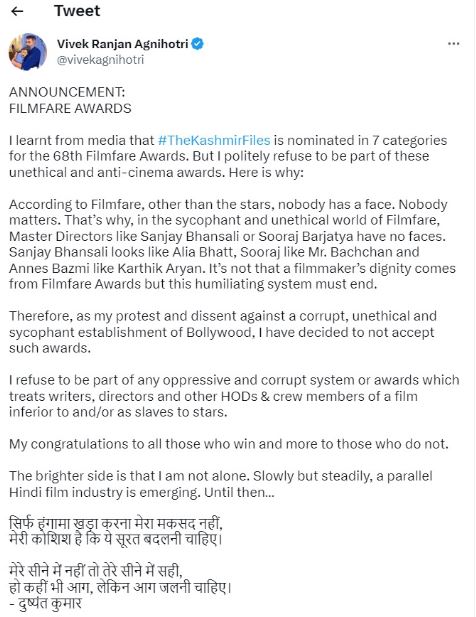 Tweet

Vivek Ranjan Agnihotri
@vivekagnihotri

ANNOUNCEMENT:
FILMFARE AWARDS

I learnt from media that #TheKashmirFiles is nominated in 7 categories for the 68th Filmfare Awards. But I politely refuse to be part of these unethical and anti-cinema awards. Here is why:

According to Filmfare, other than the stars, nobody has a face. Nobody matters. That's why, in the sycophant and unethical world of Filmfare, Master Directors like Sanjay Bhansali or Sooraj Barjatya have no faces. Sanjay Bhansali looks like Alia Bhatt, Sooraj like Mr. Bachchan and Annes Bazmi like Karthik Aryan. It's not that a filmmaker's dignity comes from Filmfare Awards but this humiliating system must end.

Therefore, as my protest and dissent against a corrupt, unethical and sycophant establishment of Bollywood, I have decided to not accept such awards.

I refuse to be part of any oppressive and corrupt system or awards which treats writers, directors and other HODs & crew members of a film inferior to and/or as slaves to stars.

My congratulations to all those who win and more to those who do not.

The brighter side is that I am not alone. Slowly but steadily, a parallel Hindi film industry is emerging. Until then...

सिर्फ हंगामा खड़ा करना मेरा मकसद नहीं,
मेरी कोशिश है कि ये सूरत बदलनी चाहिए।

मेरे सीने में नहीं तो तेरे सीने में सही,
हो कहीं भी आग, लेकिन आग जलनी चाहिए।
- दुष्यंत कुमार